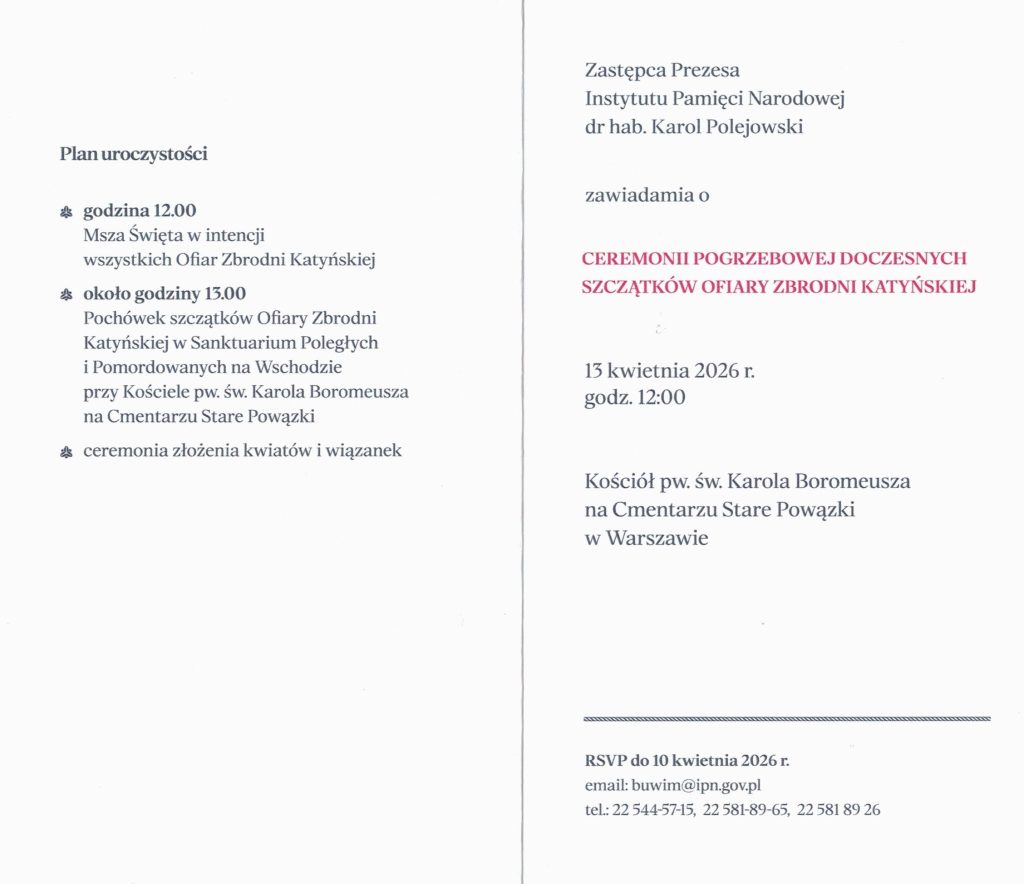 Plan uroczystości

godzina 12.00
Msza Święta w intencji wszystkich Ofiar Zbrodni Katyńskiej

około godziny 13.00
Pochówek szczątków Ofiary Zbrodni Katyńskiej w Sanktuarium Poległych i Pomordowanych na Wschodzie przy Kościele pw. św. Karola Boromeusza na Cmentarzu Stare Powązki

ceremonia złożenia kwiatów i wiązanek

Zastępca Prezesa
Instytutu Pamięci Narodowej
dr hab. Karol Polejowski

zawiadamia o

CEREMONII POGRZEBOWEJ DOCZESNYCH SZCZĄTKÓW OFIARY ZBRODNI KATYŃSKIEJ

13 kwietnia 2026 r.
godz. 12:00

Kościół pw. św. Karola Boromeusza
na Cmentarzu Stare Powązki
w Warszawie

RSVP do 10 kwietnia 2026 r.
email: buwim@ipn.gov.pl
tel.: 22 544-57-15, 22 581-89-65, 22 581 89 26